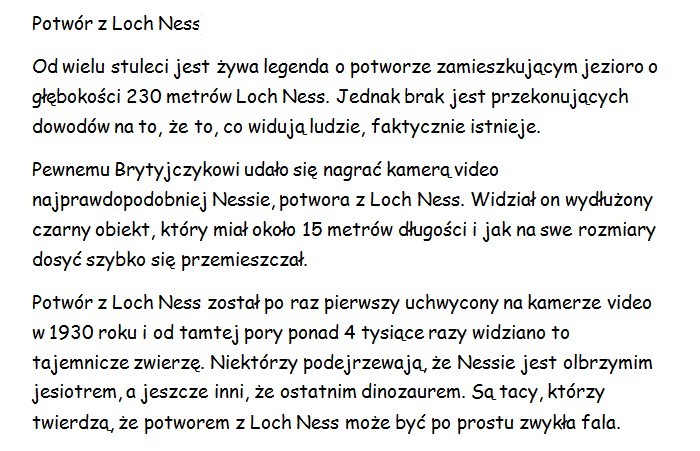 Potwór z Loch Ness

Od wielu stuleci jest żywa legenda o potworze zamieszkującym jezioro o głębokości 230 metrów Loch Ness. Jednak brak jest przekonujących dowodów na to, że to, co widują ludzie, faktycznie istnieje.

Pewnemu Brytyjczykowi udało się nagrać kamerą video najprawdopodobniej Nessie, potwora z Loch Ness. Widział on wydłużony czarny obiekt, który miał około 15 metrów długości i jak na swe rozmiary dosyć szybko się przemieszczał.

Potwór z Loch Ness został po raz pierwszy uchwycony na kamerze video w 1930 roku i od tamtej pory ponad 4 tysiące razy widziano to tajemnicze zwierzę. Niektórzy podejrzewają, że Nessie jest olbrzymim jesiotrem, a jeszcze inni, że ostatnim dinozaurem. Są tacy, którzy twierdzą, że potworem z Loch Ness może być po prostu zwykła fala.